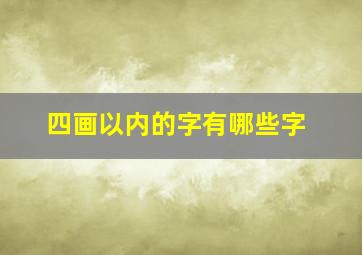 四画以内的字有哪些字